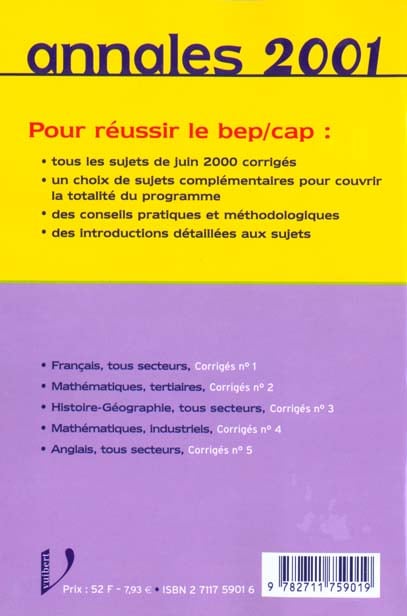 annales 2001

Pour réussir le bep/cap :

• tous les sujets de juin 2000 corrigés
• un choix de sujets complémentaires pour couvrir la totalité du programme
• des conseils pratiques et méthodologiques
• des introductions détaillées aux sujets

• Français, tous secteurs, Corrigés n° 1
• Mathématiques, tertiaires, Corrigés n° 2
• Histoire-Géographie, tous secteurs, Corrigés n° 3
• Mathématiques, industriels, Corrigés n° 4
• Anglais, tous secteurs, Corrigés n° 5

vuibert

Prix : 52 F - 7,93 € • ISBN 2 7117 5901 6

9 782711 759019